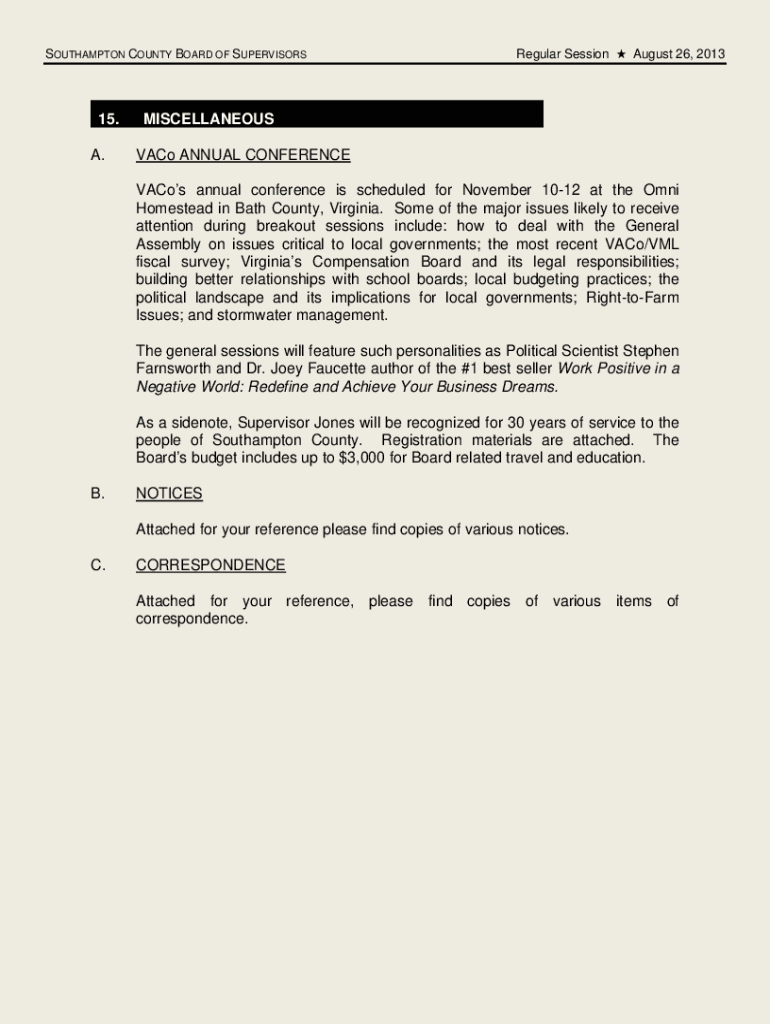 SOUTHAMPTON COUNTY BOARD OF SUPERVISORS

Regular Session ★ August 26, 2013

15. MISCELLANEOUS

A. VACo ANNUAL CONFERENCE

VACo's annual conference is scheduled for November 10-12 at the Omni Homestead in Bath County, Virginia. Some of the major issues likely to receive attention during breakout sessions include: how to deal with the General Assembly on issues critical to local governments; the most recent VACo/VML fiscal survey; Virginia's Compensation Board and its legal responsibilities; building better relationships with school boards; local budgeting practices; the political landscape and its implications for local governments; Right-to-Farm Issues; and stormwater management.

The general sessions will feature such personalities as Political Scientist Stephen Farnsworth and Dr. Joey Faucette author of the #1 best seller Work Positive in a Negative World: Redefine and Achieve Your Business Dreams.

As a sidenote, Supervisor Jones will be recognized for 30 years of service to the people of Southampton County. Registration materials are attached. The Board's budget includes up to $3,000 for Board related travel and education.

B. NOTICES

Attached for your reference please find copies of various notices.

C. CORRESPONDENCE

Attached for your reference, please find copies of various items of correspondence.